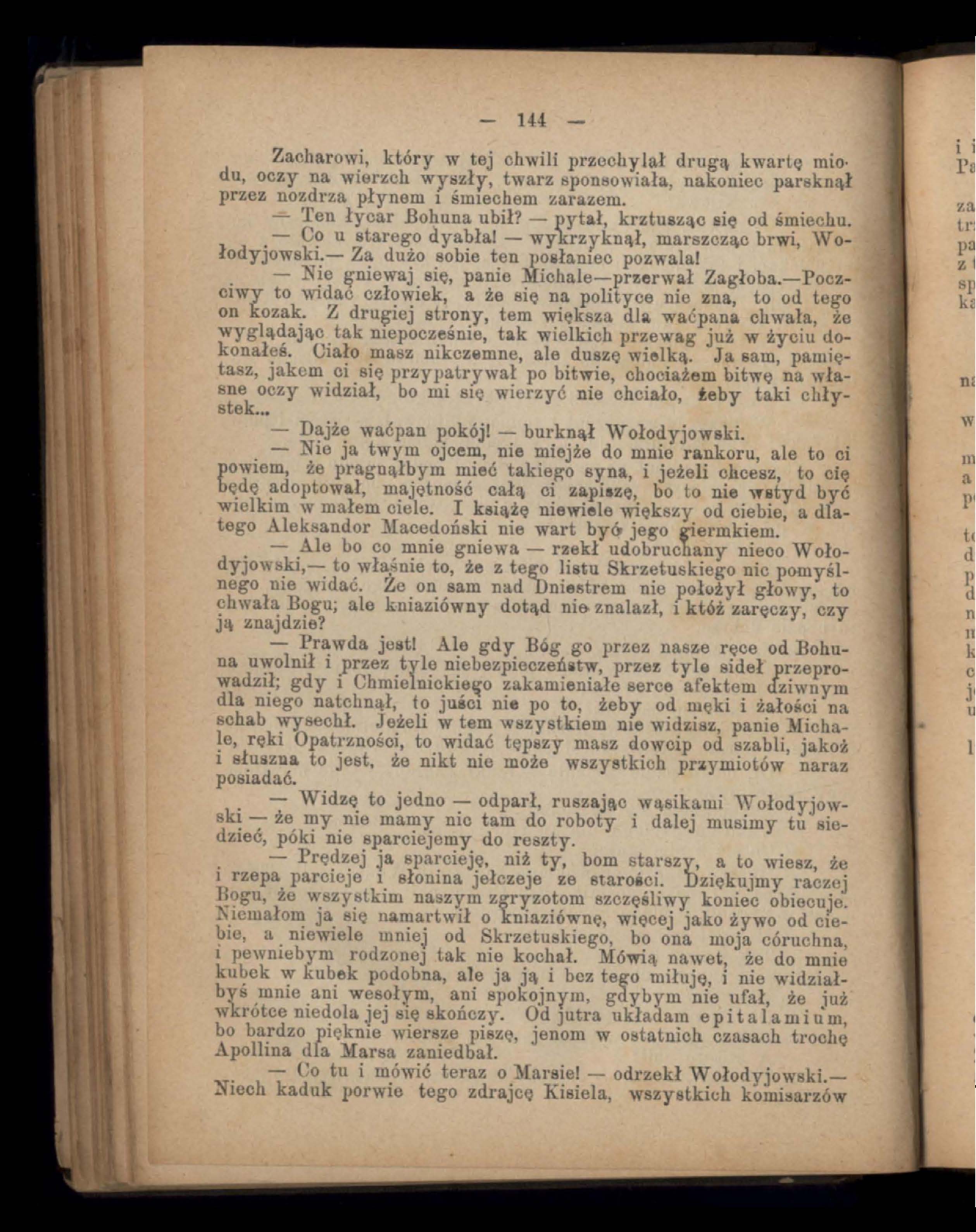 — 144 —

Zacharowi, który w tej chwili przechylał drugą kwartę miodu, oczy na wierzch wyszły, twarz sponsowiała, nakoniec parsknął przez nozdrza płynem i śmiechem zarazem.

— Ten łycar Bohuna ubił? — pytał, krztusząc się od śmiechu.

— Co u starego dyabła! — wykrzyknął, marszcząc brwi, Wołodyjowski.— Za dużo sobie ten posłaniec pozwala!

— Nie gniewaj się, panie Michale—przerwał Zagłoba.—Poczciwy to widać człowiek, a że się na polityce nie zna, to od tego on kozak. Z drugiej strony, tem większa dla waćpana chwała, że wyglądając tak niepocześnie, tak wielkich przewag już w życiu dokonałeś. Ciało masz nikczemne, ale duszę wielką. Ja sam, pamiętasz, jakem ci się przypatrywał po bitwie, chociażem bitwę na własne oczy widział, bo mi się wierzyć nie chciało, żeby taki chłystek...

— Dajże waćpan pokój! — burknął Wołodyjowski.

— Nie ja twym ojcem, nie miejże do mnie rankoru, ale to ci powiem, że pragnąłbym mieć takiego syna, i jeżeli chcesz, to cię będę adoptował, majętność całą ci zapiszę, bo to nie wstyd być wielkim w małem ciele. I książę niewiele większy od ciebie, a dlatego Aleksandor Macedoński nie wart być jego giermkiem.

— Ale bo co mnie gniewa — rzekł udobruchany nieco Wołodyjowski,— to właśnie to, że z tego listu Skrzetuskiego nic pomyślnego nie widać. Że on sam nad Dniestrem nie położył głowy, to chwała Bogu; ale kniaziówny dotąd nie znalazł, i któż zaręczy, czy ją znajdzie?

— Prawda jest! Ale gdy Bóg go przez nasze ręce od Bohuna uwolnił i przez tyle niebezpieczeństw, przez tyle sideł przeprowadził; gdy i Chmielnickiego zakamieniałe serce afektem dziwnym dla niego natchnął, to juści nie po to, żeby od męki i żałości na schab wysechł. Jeżeli w tem wszystkiem nie widzisz, panie Michale, ręki Opatrzności, to widać tępszy masz dowcip od szabli, jakoż i słuszna to jest, że nikt nie może wszystkich przymiotów naraz posiadać.

— Widzę to jedno — odparł, ruszając wąsikami Wołodyjowski — że my nie mamy nic tam do roboty i dalej musimy tu siedzieć, póki nie sparciejemy do reszty.

— Prędzej ja sparcieję, niż ty, bom starszy, a to wiesz, że i rzepa parcieje i słonina jełczeje ze starości. Dziękujmy raczej Bogu, że wszystkim naszym zgryzotom szczęśliwy koniec obiecuje. Niemałom ja się namartwił o kniaziównę, więcej jako żywo od ciebie, a niewiele mniej od Skrzetuskiego, bo ona moja córuchna, i pewniebym rodzonej tak nie kochał. Mówią nawet, że do mnie kubek w kubek podobna, ale ja ją i bez tego miłuję, i nie widziałbyś mnie ani wesołym, ani spokojnym, gdybym nie ufał, że już wkrótce niedola jej się skończy. Od jutra układam epitalamium, bo bardzo pięknie wiersze piszę, jenom w ostatnich czasach trochę Apollina dla Marsa zaniedbał.

— Co tu i mówić teraz o Marsie! — odrzekł Wołodyjowski.— Niech kaduk porwie tego zdrajcę Kisiela, wszystkich komisarzów